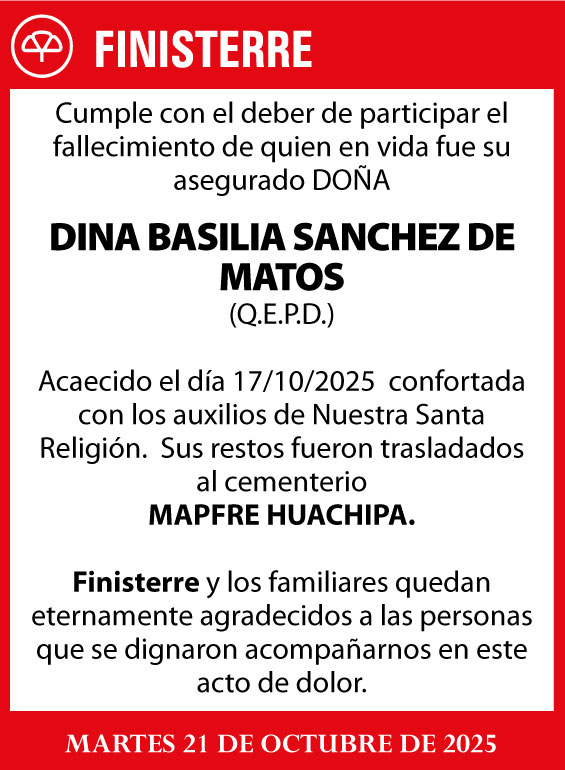 FINISTERRE

Cumple con el deber de participar el fallecimiento de quien en vida fue su asegurado DOÑA

DINA BASILIA SANCHEZ DE MATOS
(Q.E.P.D.)

Acaecido el día 17/10/2025 confortada con los auxilios de Nuestra Santa Religión. Sus restos fueron trasladados al cementerio
MAPFRE HUACHIPA.

Finisterre y los familiares quedan eternamente agradecidos a las personas que se dignaron acompañarnos en este acto de dolor.

MARTES 21 DE OCTUBRE DE 2025